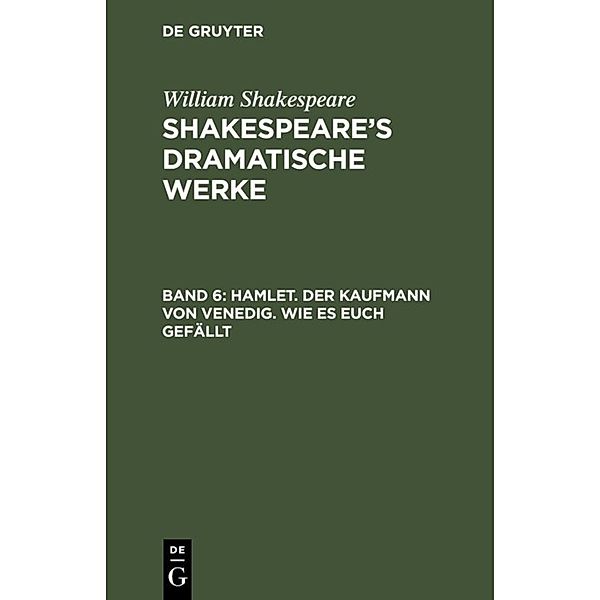 DE GRUYTER

William Shakespeare

SHAKESPEARE'S DRAMATISCHE WERKE

BAND 6: HAMLET. DER KAUFMANN VON VENEDIG. WIE ES EUCH GEFÄLLT

DE
G